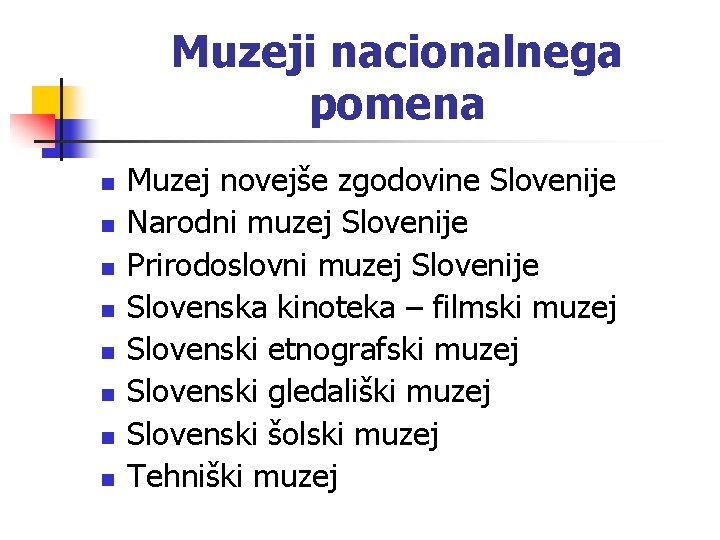 Muzeji nacionalnega pomena

• Muzej novejše zgodovine Slovenije
• Narodni muzej Slovenije
• Prirodoslovni muzej Slovenije
• Slovenska kinoteka – filmski muzej
• Slovenski etnografski muzej
• Slovenski gledališki muzej
• Slovenski šolski muzej
• Tehniški muzej